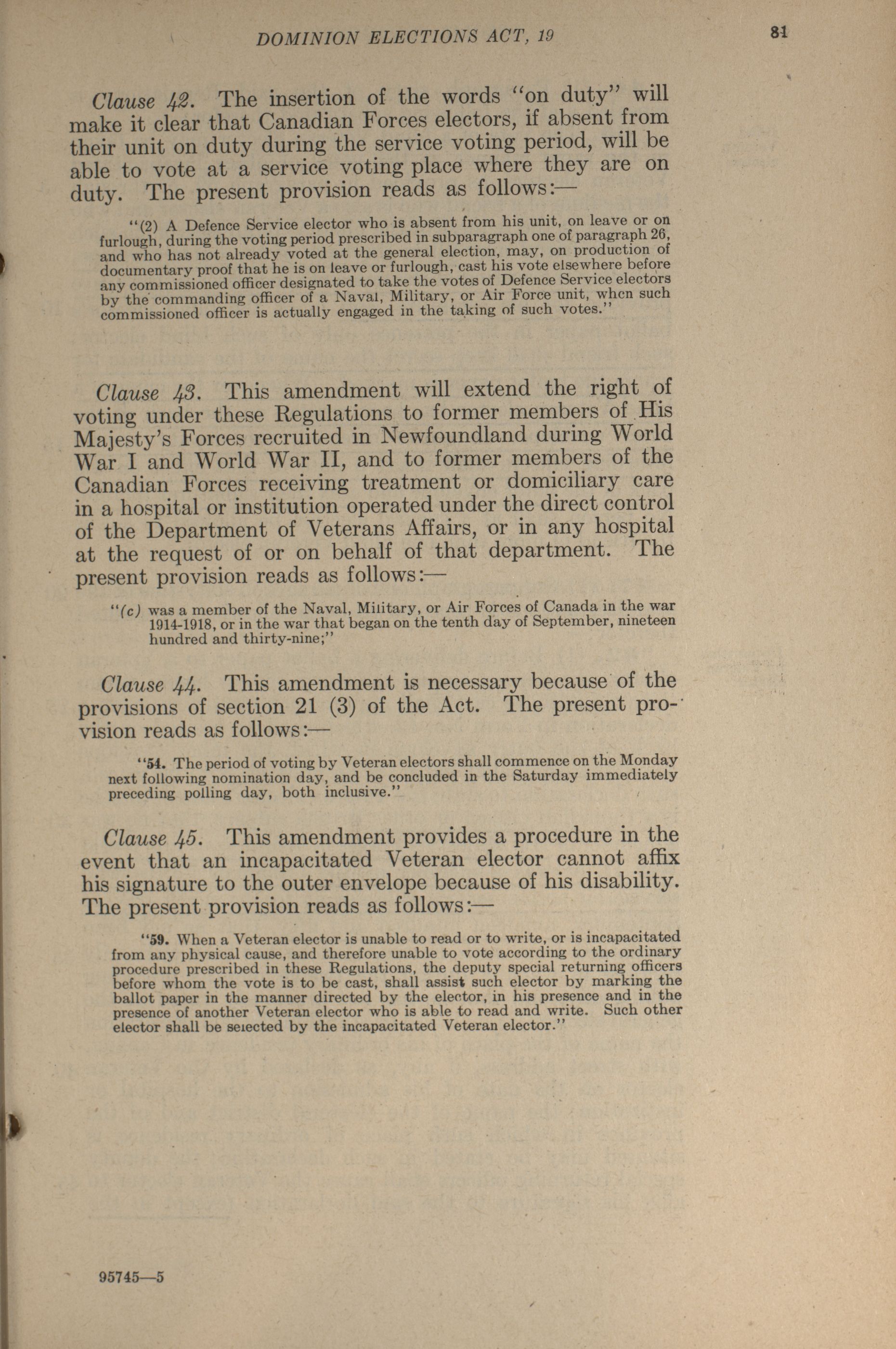 DOMINION ELECTIONS ACT, 19

81

Clause 42. The insertion of the words "on duty" will make it clear that Canadian Forces electors, if absent from their unit on duty during the service voting period, will be able to vote at a service voting place where they are on duty. The present provision reads as follows:—

"(2) A Defence Service elector who is absent from his unit, on leave or on furlough, during the voting period prescribed in subparagraph one of paragraph 26, and who has not already voted at the general election, may, on production of documentary proof that he is on leave or furlough, cast his vote elsewhere before any commissioned officer designated to take the votes of Defence Service electors by the commanding officer of a Naval, Military, or Air Force unit, when such commissioned officer is actually engaged in the taking of such votes."

Clause 43. This amendment will extend the right of voting under these Regulations to former members of His Majesty's Forces recruited in Newfoundland during World War I and World War II, and to former members of the Canadian Forces receiving treatment or domiciliary care in a hospital or institution operated under the direct control of the Department of Veterans Affairs, or in any hospital at the request of or on behalf of that department. The present provision reads as follows:—

"(c) was a member of the Naval, Military, or Air Forces of Canada in the war 1914-1918, or in the war that began on the tenth day of September, nineteen hundred and thirty-nine;"

Clause 44. This amendment is necessary because of the provisions of section 21 (3) of the Act. The present provision reads as follows:—

"54. The period of voting by Veteran electors shall commence on the Monday next following nomination day, and be concluded in the Saturday immediately preceding polling day, both inclusive."

Clause 45. This amendment provides a procedure in the event that an incapacitated Veteran elector cannot affix his signature to the outer envelope because of his disability. The present provision reads as follows:—

"59. When a Veteran elector is unable to read or to write, or is incapacitated from any physical cause, and therefore unable to vote according to the ordinary procedure prescribed in these Regulations, the deputy special returning officers before whom the vote is to be cast, shall assist such elector by marking the ballot paper in the manner directed by the elector, in his presence and in the presence of another Veteran elector who is able to read and write. Such other elector shall be selected by the incapacitated Veteran elector."

95745—5